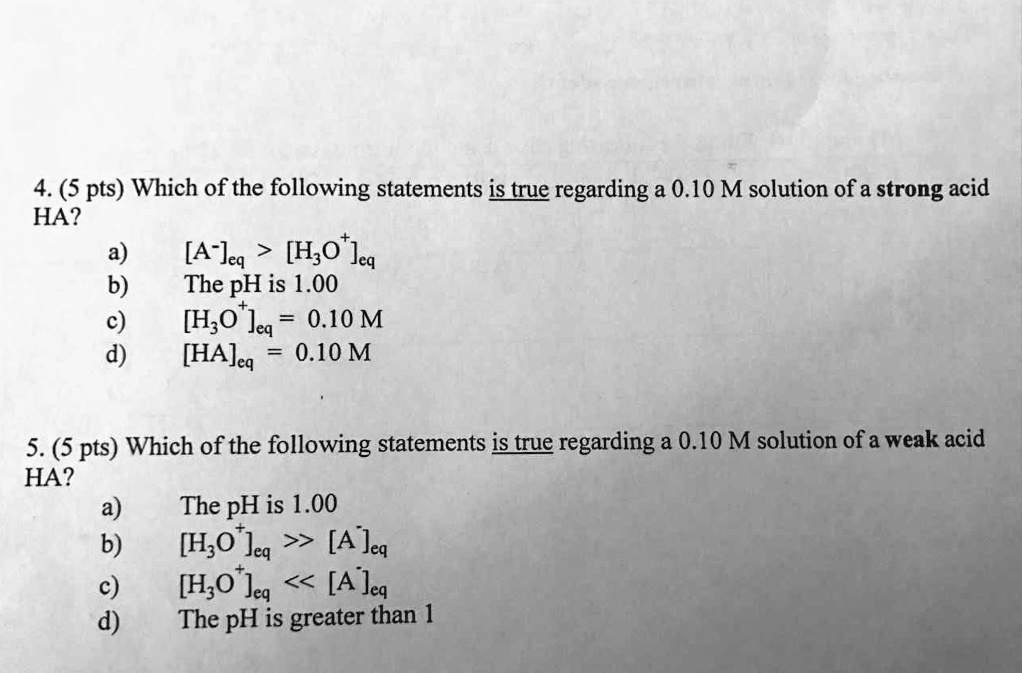 4. (5 pts) Which of the following statements is true regarding a 0.10 M solution of a strong acid HA?

a) $[A^-]_{eq} > [H_3O^+]_{eq}$
b) The pH is 1.00
c) $[H_3O^+]_{eq} = 0.10$ M
d) $[HA]_{eq} = 0.10$ M

5. (5 pts) Which of the following statements is true regarding a 0.10 M solution of a weak acid HA?

a) The pH is 1.00
b) $[H_3O^+]_{eq} >> [A^-]_{eq}$
c) $[H_3O^+]_{eq} << [A^-]_{eq}$
d) The pH is greater than 1